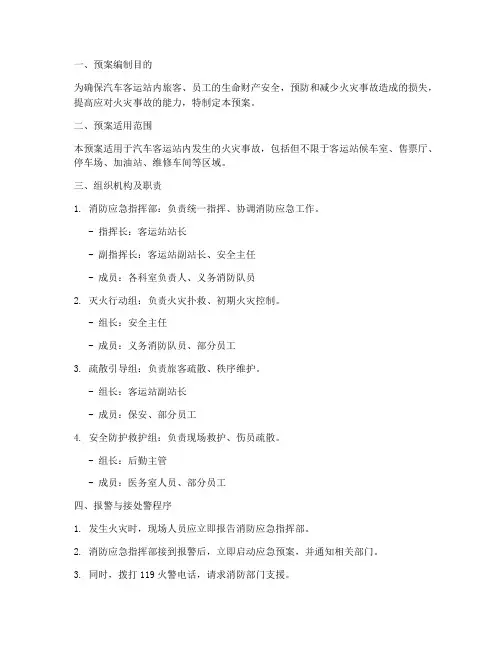 一、预案编制目的

为确保汽车客运站内旅客、员工的生命财产安全，预防和减少火灾事故造成的损失，提高应对火灾事故的能力，特制定本预案。

二、预案适用范围

本预案适用于汽车客运站内发生的火灾事故，包括但不限于客运站候车室、售票厅、停车场、加油站、维修车间等区域。

三、组织机构及职责

1. 消防应急指挥部：负责统一指挥、协调消防应急工作。

- 指挥长：客运站站长

- 副指挥长：客运站副站长、安全主任

- 成员：各科室负责人、义务消防队员

2. 灭火行动组：负责火灾扑救、初期火灾控制。

- 组长：安全主任

- 成员：义务消防队员、部分员工

3. 疏散引导组：负责旅客疏散、秩序维护。

- 组长：客运站副站长

- 成员：保安、部分员工

4. 安全防护救护组：负责现场救护、伤员疏散。

- 组长：后勤主管

- 成员：医务室人员、部分员工

四、报警与接处警程序

1. 发生火灾时，现场人员应立即报告消防应急指挥部。

2. 消防应急指挥部接到报警后，立即启动应急预案，并通知相关部门。

3. 同时，拨打 119 火警电话，请求消防部门支援。